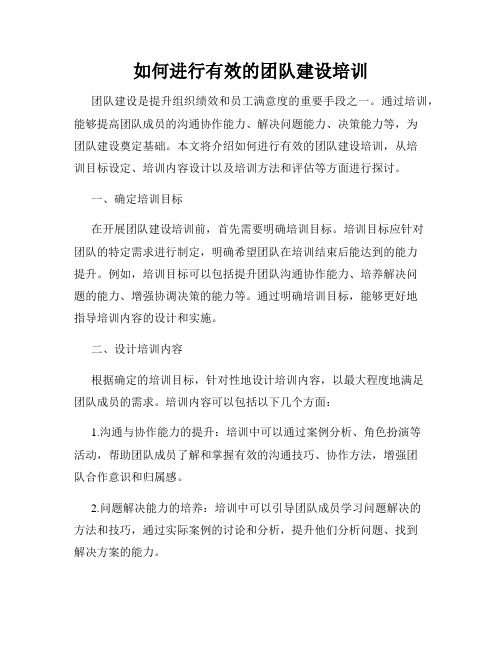 如何进行有效的团队建设培训

团队建设是提升组织绩效和员工满意度的重要手段之一。通过培训，能够提高团队成员的沟通协作能力、解决问题能力、决策能力等，为团队建设奠定基础。本文将介绍如何进行有效的团队建设培训，从培训目标设定、培训内容设计以及培训方法和评估等方面进行探讨。

一、确定培训目标

在开展团队建设培训前，首先需要明确培训目标。培训目标应针对团队的特定需求进行制定，明确希望团队在培训结束后能达到的能力提升。例如，培训目标可以包括提升团队沟通协作能力、培养解决问题的能力、增强协调决策的能力等。通过明确培训目标，能够更好地指导培训内容的设计和实施。

二、设计培训内容

根据确定的培训目标，针对性地设计培训内容，以最大程度地满足团队成员的需求。培训内容可以包括以下几个方面：

1.沟通与协作能力的提升：培训中可以通过案例分析、角色扮演等活动，帮助团队成员了解和掌握有效的沟通技巧、协作方法，增强团队合作意识和归属感。

2.问题解决能力的培养：培训中可以引导团队成员学习问题解决的方法和技巧，通过实际案例的讨论和分析，提升他们分析问题、找到解决方案的能力。